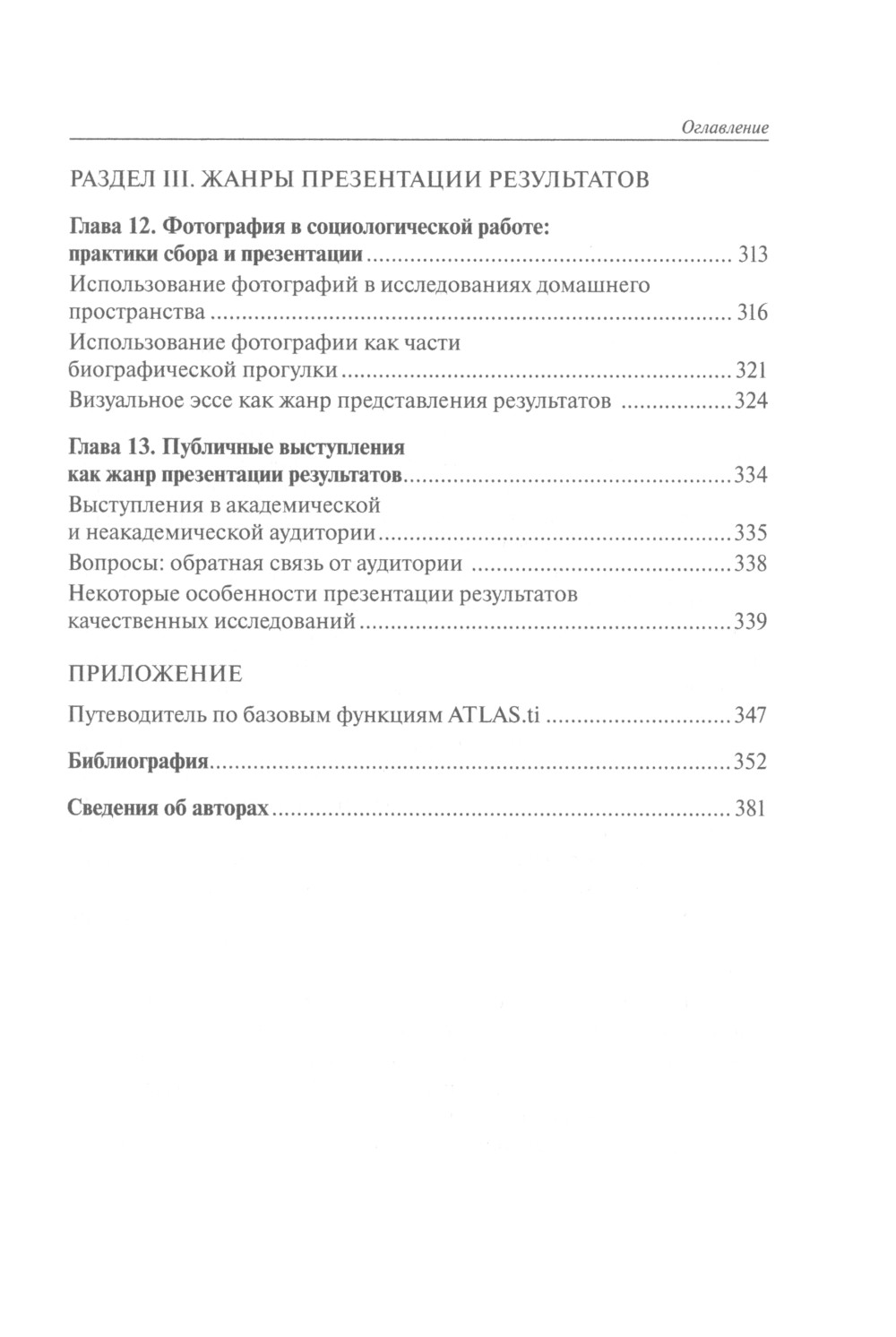 Оглавление

РАЗДЕЛ III. ЖАНРЫ ПРЕЗЕНТАЦИИ РЕЗУЛЬТАТОВ

Глава 12. Фотография в социологической работе: практики сбора и презентации ........ 313

Использование фотографий в исследованиях домашнего пространства ........ 316

Использование фотографии как части биографической прогулки ........ 321

Визуальное эссе как жанр представления результатов ........ 324

Глава 13. Публичные выступления как жанр презентации результатов ........ 334

Выступления в академической и неакадемической аудитории ........ 335

Вопросы: обратная связь от аудитории ........ 338

Некоторые особенности презентации результатов качественных исследований ........ 339

ПРИЛОЖЕНИЕ

Путеводитель по базовым функциям ATLAS.ti ........ 347

Библиография ........ 352

Сведения об авторах ........ 381